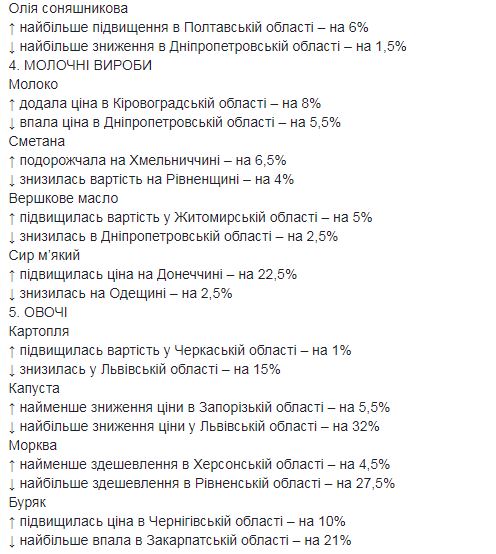 Олія соняшникова
↑ найбільше підвищення в Полтавській області – на 6%
↓ найбільше зниження в Дніпропетровській області – на 1,5%
4. МОЛОЧНІ ВИРОБИ
Молоко
↑ додала ціна в Кіровоградській області – на 8%
↓ впала ціна в Дніпропетровській області – на 5,5%
Сметана
↑ подорожчала на Хмельниччині – на 6,5%
↓ знизилась вартість на Рівненщині – на 4%
Вершкове масло
↑ підвищилась вартість у Житомирській області – на 5%
↓ знизилась в Дніпропетровській області – на 2,5%
Сир м'який
↑ підвищилась ціна на Донеччині – на 22,5%
↓ знизилась на Одещині – на 2,5%
5. ОВОЧІ
Картопля
↑ підвищилась вартість у Черкаській області – на 1%
↓ знизилась у Львівській області – на 15%
Капуста
↑ найменше зниження ціни в Запорізькій області – на 5,5%
↓ найбільше зниження ціни у Львівській області – на 32%
Морква
↑ найменше здешевлення в Херсонській області – на 4,5%
↓ найбільше здешевлення в Рівненській області – на 27,5%
Буряк
↑ підвищилась ціна в Чернігівській області – на 10%
↓ найбільше впала в Закарпатській області – на 21%